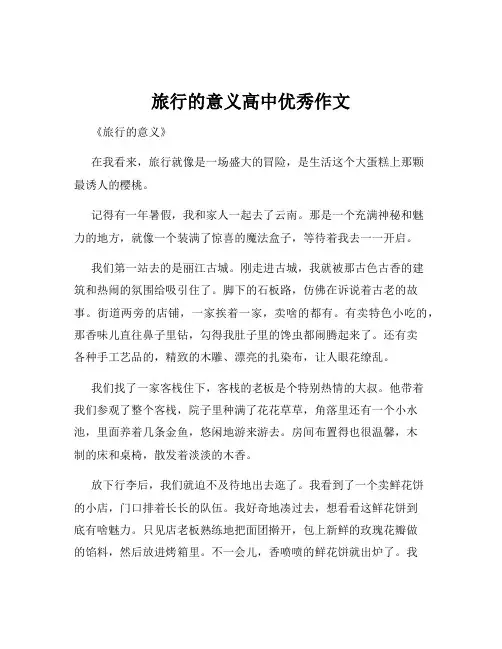 旅行的意义高中优秀作文

《旅行的意义》

在我看来，旅行就像是一场盛大的冒险，是生活这个大蛋糕上那颗最诱人的樱桃。

记得有一年暑假，我和家人一起去了云南。那是一个充满神秘和魅力的地方，就像一个装满了惊喜的魔法盒子，等待着我去一一开启。

我们第一站去的是丽江古城。刚走进古城，我就被那古色古香的建筑和热闹的氛围给吸引住了。脚下的石板路，仿佛在诉说着古老的故事。街道两旁的店铺，一家挨着一家，卖啥的都有。有卖特色小吃的，那香味儿直往鼻子里钻，勾得我肚子里的馋虫都闹腾起来了。还有卖各种手工艺品的，精致的木雕、漂亮的扎染布，让人眼花缭乱。

我们找了一家客栈住下，客栈的老板是个特别热情的大叔。他带着我们参观了整个客栈，院子里种满了花花草草，角落里还有一个小水池，里面养着几条金鱼，悠闲地游来游去。房间布置得也很温馨，木制的床和桌椅，散发着淡淡的木香。

放下行李后，我们就迫不及待地出去逛了。我看到了一个卖鲜花饼的小店，门口排着长长的队伍。我好奇地凑过去，想看看这鲜花饼到底有啥魅力。只见店老板熟练地把面团擀开，包上新鲜的玫瑰花瓣做的馅料，然后放进烤箱里。不一会儿，香喷喷的鲜花饼就出炉了。我